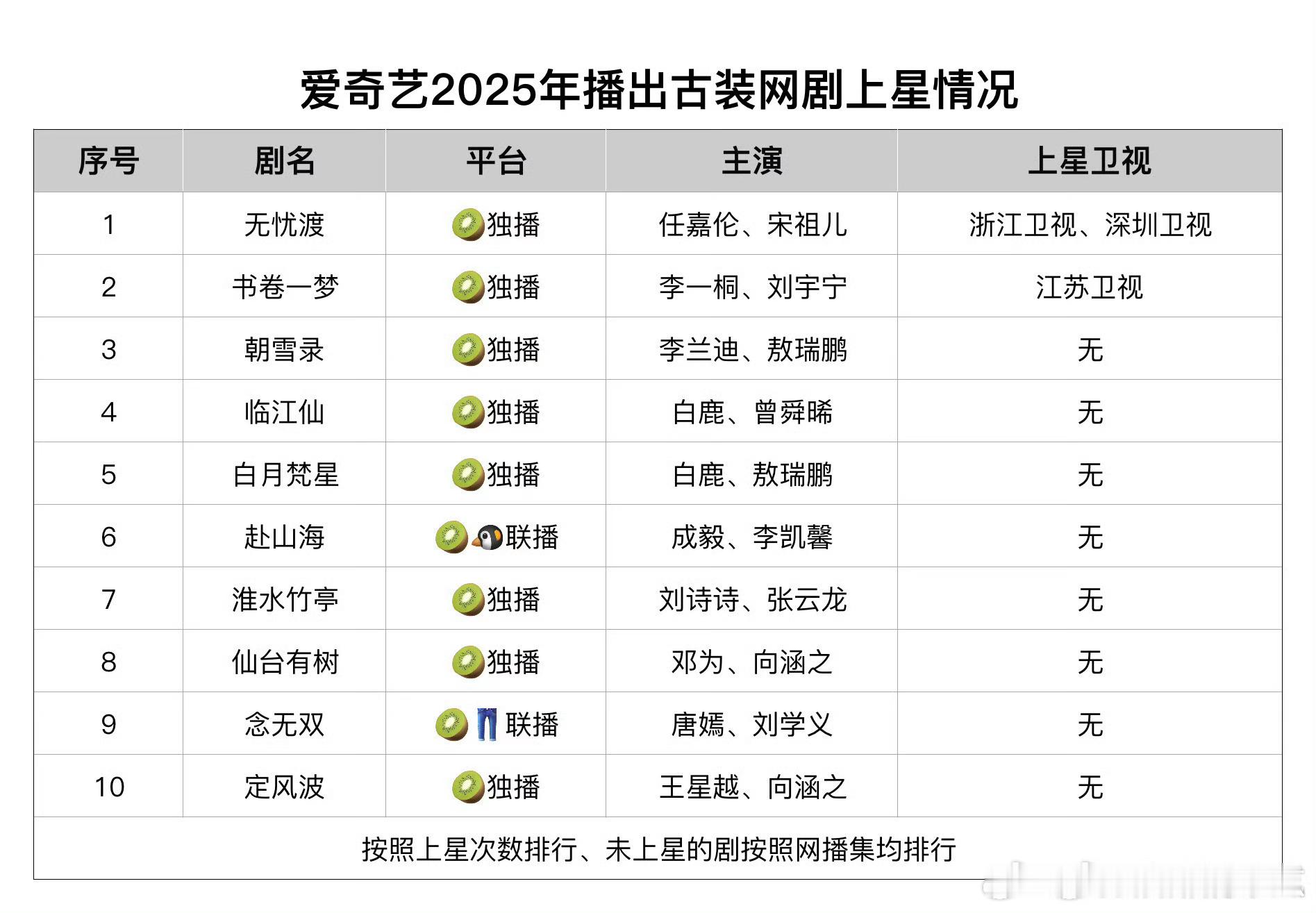 爱奇艺2025年播出古装网剧上星情况

| 序号 | 剧名 | 平台 | 主演 | 上星卫视 |
|---|---|---|---|---|
| 1 | 无忧渡 | 独播 | 任嘉伦、宋祖儿 | 浙江卫视、深圳卫视 |
| 2 | 书卷一梦 | 独播 | 李一桐、刘宇宁 | 江苏卫视 |
| 3 | 朝雪录 | 独播 | 李兰迪、敖瑞鹏 | 无 |
| 4 | 临江仙 | 独播 | 白鹿、曾舜晞 | 无 |
| 5 | 白月梵星 | 独播 | 白鹿、敖瑞鹏 | 无 |
| 6 | 赴山海 | 联播 | 成毅、李凯馨 | 无 |
| 7 | 淮水竹亭 | 独播 | 刘诗诗、张云龙 | 无 |
| 8 | 仙台有树 | 独播 | 邓为、向涵之 | 无 |
| 9 | 念无双 | 联播 | 唐嫣、刘学义 | 无 |
| 10 | 定风波 | 独播 | 王星越、向涵之 | 无 |
| 按照上星次数排行、未上星的剧按照网播集均排行 | | | | |